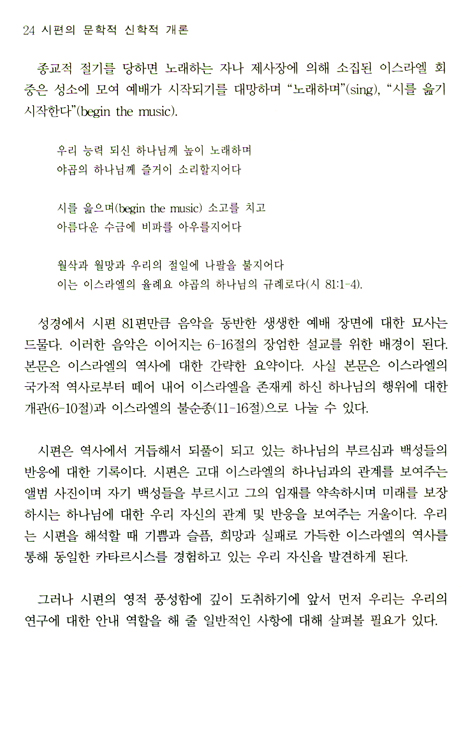 24 시편의 문학적 신학적 개론

종교적 절기를 당하면 노래하는 자나 제사장에 의해 소집된 이스라엘 회중은 성소에 모여 예배가 시작되기를 대망하며 "노래하며"(sing), "시를 읊기 시작한다"(begin the music).

우리 능력 되신 하나님께 높이 노래하며
야곱의 하나님께 즐거이 소리할지어다

시를 읊으며(begin the music) 소고를 치고
아름다운 수금에 비파를 아우를지어다

월삭과 월망과 우리의 절일에 나팔을 불지어다
이는 이스라엘의 율례요 야곱의 하나님의 규례로다(시 81:1-4).

성경에서 시편 81편만큼 음악을 동반한 생생한 예배 장면에 대한 묘사는 드물다. 이러한 음악은 이어지는 6-16절의 장엄한 설교를 위한 배경이 된다. 본문은 이스라엘의 역사에 대한 간략한 요약이다. 사실 본문은 이스라엘의 국가적 역사로부터 떼어 내어 이스라엘을 존재케 하신 하나님의 행위에 대한 개관(6-10절)과 이스라엘의 불순종(11-16절)으로 나눌 수 있다.

시편은 역사에서 거듭해서 되풀이 되고 있는 하나님의 부르심과 백성들의 반응에 대한 기록이다. 시편은 고대 이스라엘의 하나님과의 관계를 보여주는 앨범 사진이며 자기 백성들을 부르시고 그의 임재를 약속하시며 미래를 보장하시는 하나님에 대한 우리 자신의 관계 및 반응을 보여주는 거울이다. 우리는 시편을 해석할 때 기쁨과 슬픔, 희망과 실패로 가득한 이스라엘의 역사를 통해 동일한 카타르시스를 경험하고 있는 우리 자신을 발견하게 된다.

그러나 시편의 영적 풍성함에 깊이 도취하기에 앞서 먼저 우리는 우리의 연구에 대한 안내 역할을 해 줄 일반적인 사항에 대해 살펴볼 필요가 있다.